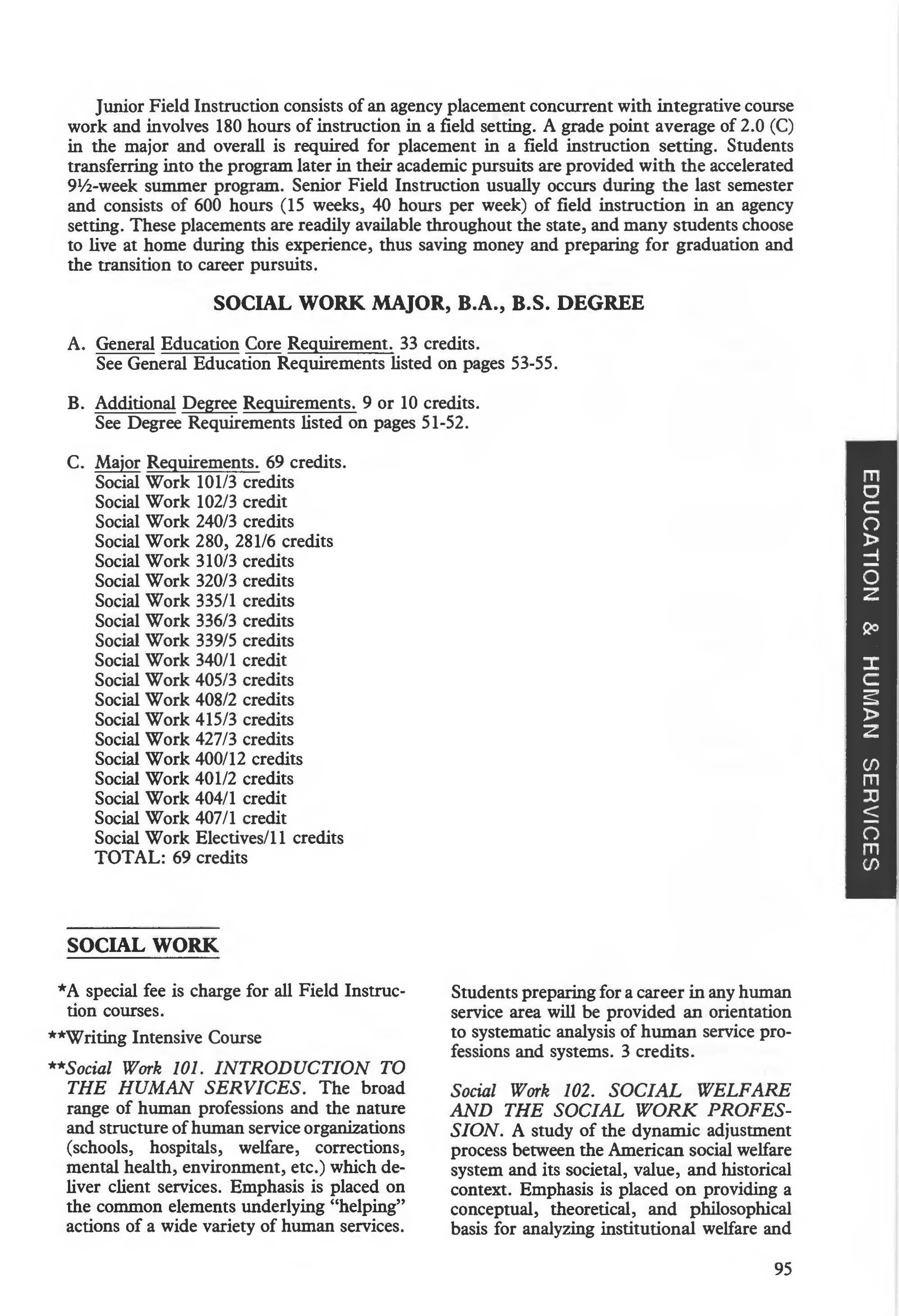 Junior Field Instruction consists of an agency placement concurrent with integrative course work and involves 180 hours of instruction in a field setting. A grade point average of 2.0 (C) in the major and overall is required for placement in a field instruction setting. Students transferring into the program later in their academic pursuits are provided with the accelerated 9½-week summer program. Senior Field Instruction usually occurs during the last semester and consists of 600 hours (15 weeks, 40 hours per week) of field instruction in an agency setting. These placements are readily available throughout the state, and many students choose to live at home during this experience, thus saving money and preparing for graduation and the transition to career pursuits.

SOCIAL WORK MAJOR, B.A., B.S. DEGREE

A. General Education Core Requirement. 33 credits.
See General Education Requirements listed on pages 53-55.

B. Additional Degree Requirements. 9 or 10 credits.
See Degree Requirements listed on pages 51-52.

C. Major Requirements. 69 credits.
Social Work 101/3 credits
Social Work 102/3 credit
Social Work 240/3 credits
Social Work 280, 281/6 credits
Social Work 310/3 credits
Social Work 320/3 credits
Social Work 335/1 credits
Social Work 336/3 credits
Social Work 339/5 credits
Social Work 340/1 credit
Social Work 405/3 credits
Social Work 408/2 credits
Social Work 415/3 credits
Social Work 427/3 credits
Social Work 400/12 credits
Social Work 401/2 credits
Social Work 404/1 credit
Social Work 407/1 credit
Social Work Electives/11 credits
TOTAL: 69 credits

EDUCATION & HUMAN SERVICES

SOCIAL WORK

*A special fee is charge for all Field Instruction courses.

**Writing Intensive Course

**Social Work 101. INTRODUCTION TO THE HUMAN SERVICES. The broad range of human professions and the nature and structure of human service organizations (schools, hospitals, welfare, corrections, mental health, environment, etc.) which deliver client services. Emphasis is placed on the common elements underlying "helping" actions of a wide variety of human services.

Students preparing for a career in any human service area will be provided an orientation to systematic analysis of human service professions and systems. 3 credits.

Social Work 102. SOCIAL WELFARE AND THE SOCIAL WORK PROFESSION. A study of the dynamic adjustment process between the American social welfare system and its societal, value, and historical context. Emphasis is placed on providing a conceptual, theoretical, and philosophical basis for analyzing institutional welfare and

95